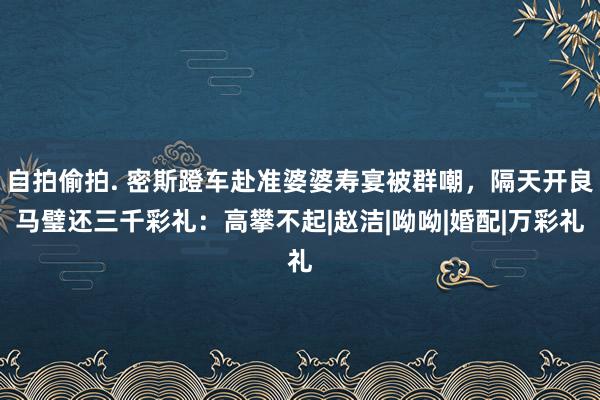 自拍偷拍. 密斯蹬车赴准婆婆寿宴被群嘲，隔天开良马璧还三千彩礼：高攀不起|赵洁|呦呦|婚配|万彩礼礼